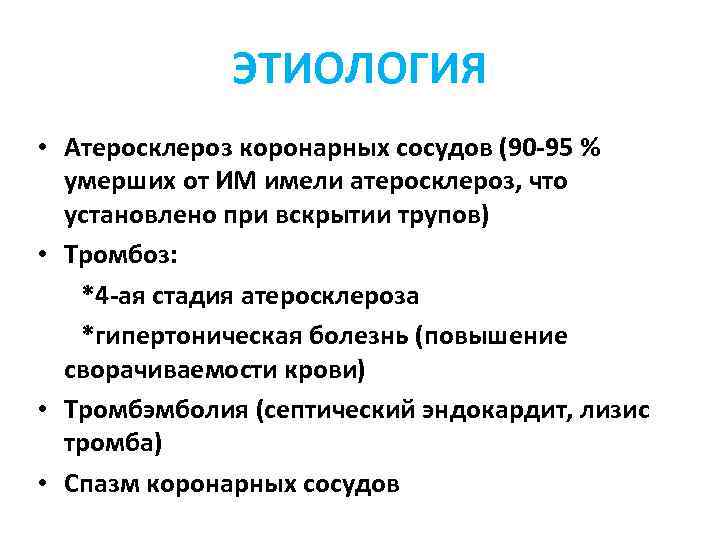 ЭТИОЛОГИЯ

• Атеросклероз коронарных сосудов (90-95 % умерших от ИМ имели атеросклероз, что установлено при вскрытии трупов)
• Тромбоз:
*4-ая стадия атеросклероза
*гипертоническая болезнь (повышение сворачиваемости крови)
• Тромбэмболия (септический эндокардит, лизис тромба)
• Спазм коронарных сосудов